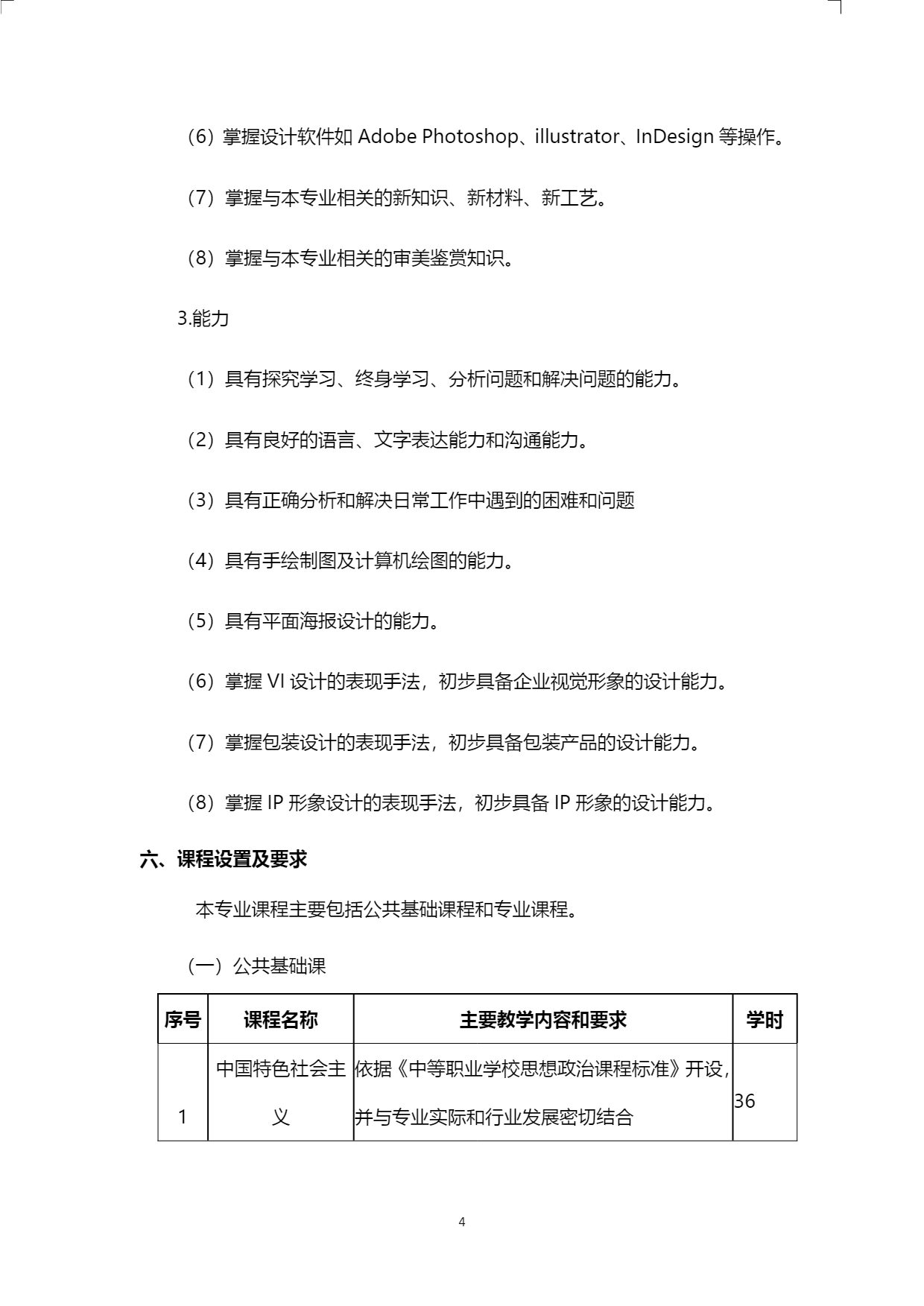 （6）掌握设计软件如 Adobe Photoshop、illustrator、InDesign 等操作。

（7）掌握与本专业相关的新知识、新材料、新工艺。

（8）掌握与本专业相关的审美鉴赏知识。

3.能力

（1）具有探究学习、终身学习、分析问题和解决问题的能力。

（2）具有良好的语言、文字表达能力和沟通能力。

（3）具有正确分析和解决日常工作中遇到的困难和问题

（4）具有手绘制图及计算机绘图的能力。

（5）具有平面海报设计的能力。

（6）掌握 VI 设计的表现手法，初步具备企业视觉形象的设计能力。

（7）掌握包装设计的表现手法，初步具备包装产品的设计能力。

（8）掌握 IP 形象设计的表现手法，初步具备 IP 形象的设计能力。

六、课程设置及要求

本专业课程主要包括公共基础课程和专业课程。

（一）公共基础课

| 序号 | 课程名称 | 主要教学内容和要求 | 学时 |
|---|---|---|---|
| 1 | 中国特色社会主义 | 依据《中等职业学校思想政治课程标准》开设，并与专业实际和行业发展密切结合 | 36 |

4